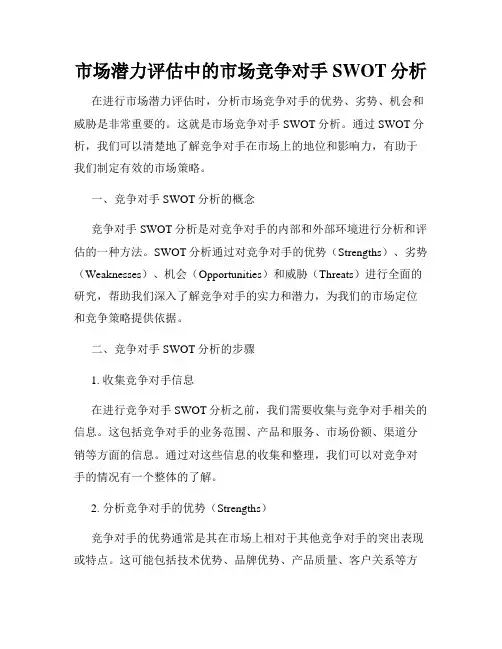 市场潜力评估中的市场竞争对手 SWOT 分析

在进行市场潜力评估时，分析市场竞争对手的优势、劣势、机会和威胁是非常重要的。这就是市场竞争对手 SWOT 分析。通过 SWOT 分析，我们可以清楚地了解竞争对手在市场上的地位和影响力，有助于我们制定有效的市场策略。

一、竞争对手 SWOT 分析的概念

竞争对手 SWOT 分析是对竞争对手的内部和外部环境进行分析和评估的一种方法。SWOT 分析通过对竞争对手的优势（Strengths）、劣势（Weaknesses）、机会（Opportunities）和威胁（Threats）进行全面的研究，帮助我们深入了解竞争对手的实力和潜力，为我们的市场定位和竞争策略提供依据。

二、竞争对手 SWOT 分析的步骤

1. 收集竞争对手信息

在进行竞争对手 SWOT 分析之前，我们需要收集与竞争对手相关的信息。这包括竞争对手的业务范围、产品和服务、市场份额、渠道分销等方面的信息。通过对这些信息的收集和整理，我们可以对竞争对手的情况有一个整体的了解。

2. 分析竞争对手的优势（Strengths）

竞争对手的优势通常是其在市场上相对于其他竞争对手的突出表现或特点。这可能包括技术优势、品牌优势、产品质量、客户关系等方